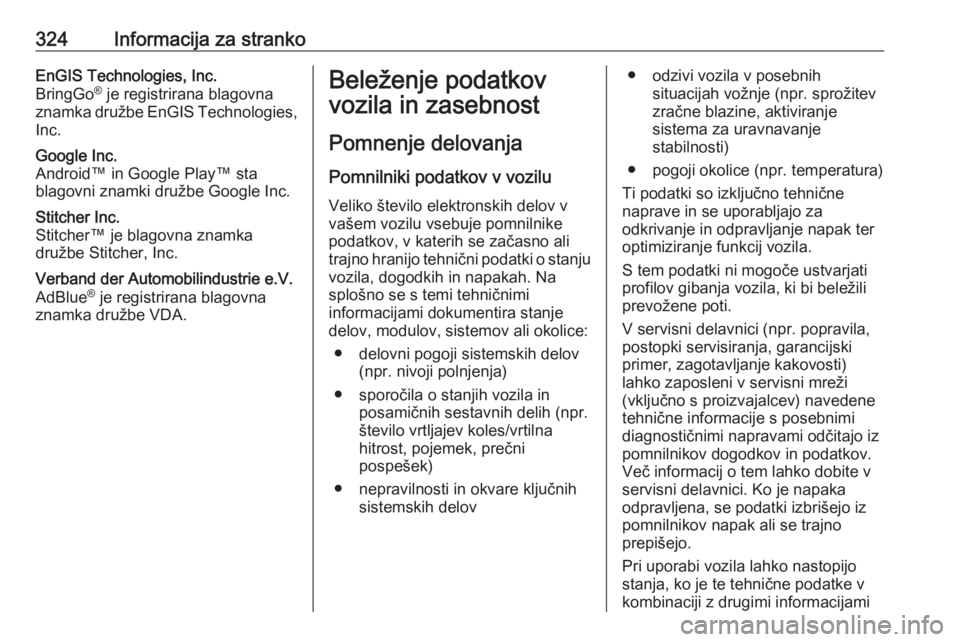 324 Informacija za stranko

EnGIS Technologies, Inc.
BringGo® je registrirana blagovna znamka družbe EnGIS Technologies, Inc.

Google Inc.
Android™ in Google Play™ sta blagovni znamki družbe Google Inc.

Stitcher Inc.
Stitcher™ je blagovna znamka družbe Stitcher, Inc.

Verband der Automobilindustrie e.V.
AdBlue® je registrirana blagovna znamka družbe VDA.

Beleženje podatkov vozila in zasebnost

Pomnenje delovanja

Pomnilniki podatkov v vozilu

Veliko število elektronskih delov v vašem vozilu vsebuje pomnilnike podatkov, v katerih se začasno ali trajno hranijo tehnični podatki o stanju vozila, dogodkih in napakah. Na splošno se s temi tehničnimi informacijami dokumentira stanje delov, modulov, sistemov ali okolice:

● delovni pogoji sistemskih delov (npr. nivoji polnjenja)

● sporočila o stanjih vozila in posamičnih sestavnih delih (npr. število vrtljajev koles/vrtilna hitrost, pojemek, prečni pospešek)

● nepravilnosti in okvare ključnih sistemskih delov

● odzivi vozila v posebnih situacijah vožnje (npr. sprožitev zračne blazine, aktiviranje sistema za uravnavanje stabilnosti)

● pogoji okolice (npr. temperatura)

Ti podatki so izključno tehnične naprave in se uporabljajo za odkrivanje in odpravljanje napak ter optimiziranje funkcij vozila.

S tem podatki ni mogoče ustvarjati profilov gibanja vozila, ki bi beležili prevožene poti.

V servisni delavnici (npr. popravila, postopki servisiranja, garancijski primer, zagotavljanje kakovosti) lahko zaposleni v servisni mreži (vključno s proizvajalcev) navedene tehnične informacije s posebnimi diagnostičnimi napravami odčitajo iz pomnilnikov dogodkov in podatkov. Več informacij o tem lahko dobite v servisni delavnici. Ko je napaka odpravljena, se podatki izbrišejo iz pomnilnikov napak ali se trajno prepišejo.

Pri uporabi vozila lahko nastopijo stanja, ko je te tehnične podatke v kombinaciji z drugimi informacijami

carmanualsonline.info